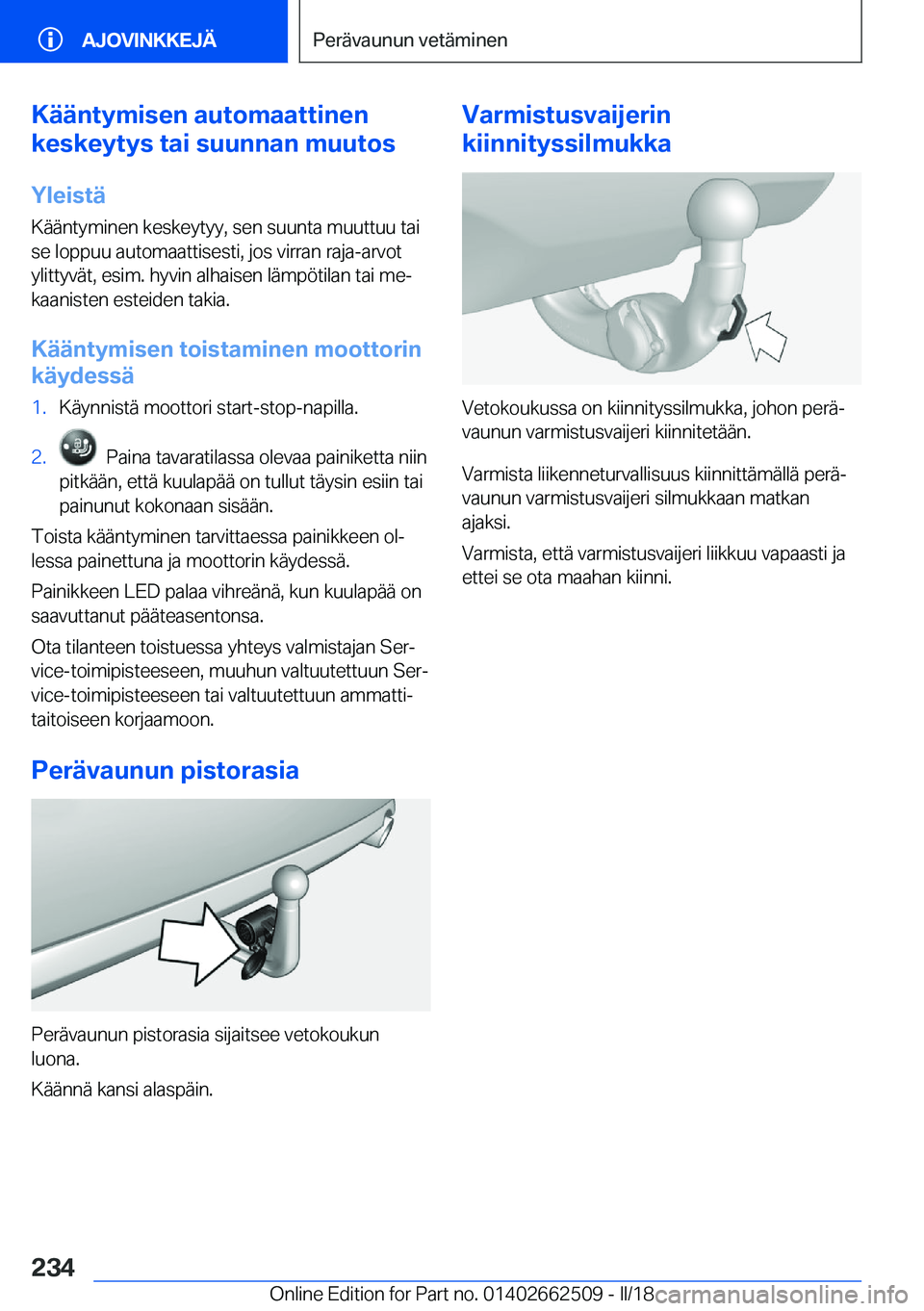 AJOVINKKEJÄ

Perävaunun vetäminen

Kääntymisen automaattinen keskeytys tai suunnan muutos

Yleistä

Kääntyminen keskeytyy, sen suunta muuttuu tai se loppuu automaattisesti, jos virran raja-arvot ylittyvät, esim. hyvin alhaisen lämpötilan tai mekaanisten esteiden takia.

Kääntymisen toistaminen moottorin käydessä

1. Käynnistä moottori start-stop-napilla.

2. Paina tavaratilassa olevaa painiketta niin pitkään, että kuulapää on tullut täysin esiin tai painunut kokonaan sisään.

Toista kääntyminen tarvittaessa painikkeen ollessa painettuna ja moottorin käydessä.

Painikkeen LED palaa vihreänä, kun kuulapää on saavuttanut pääteasentonsa.

Ota tilanteen toistuessa yhteys valmistajan Service-toimipisteeseen, muuhun valtuutettuun Service-toimipisteeseen tai valtuutettuun ammattitaitoiseen korjaamoon.

Perävaunun pistorasia

Perävaunun pistorasia sijaitsee vetokoukun luona.

Käännä kansi alaspäin.

Varmistusvaijerin kiinnityssilmukka

Vetokoukussa on kiinnityssilmukka, johon perävaunun varmistusvaijeri kiinnitetään.

Varmista liikenneturvallisuus kiinnittämällä perävaunun varmistusvaijeri silmukkaan matkan ajaksi.

Varmista, että varmistusvaijeri liikkuu vapaasti ja ettei se ota maahan kiinni.

234

Online Edition for Part no. 01402662509 - II/18

carmanualsonline.info